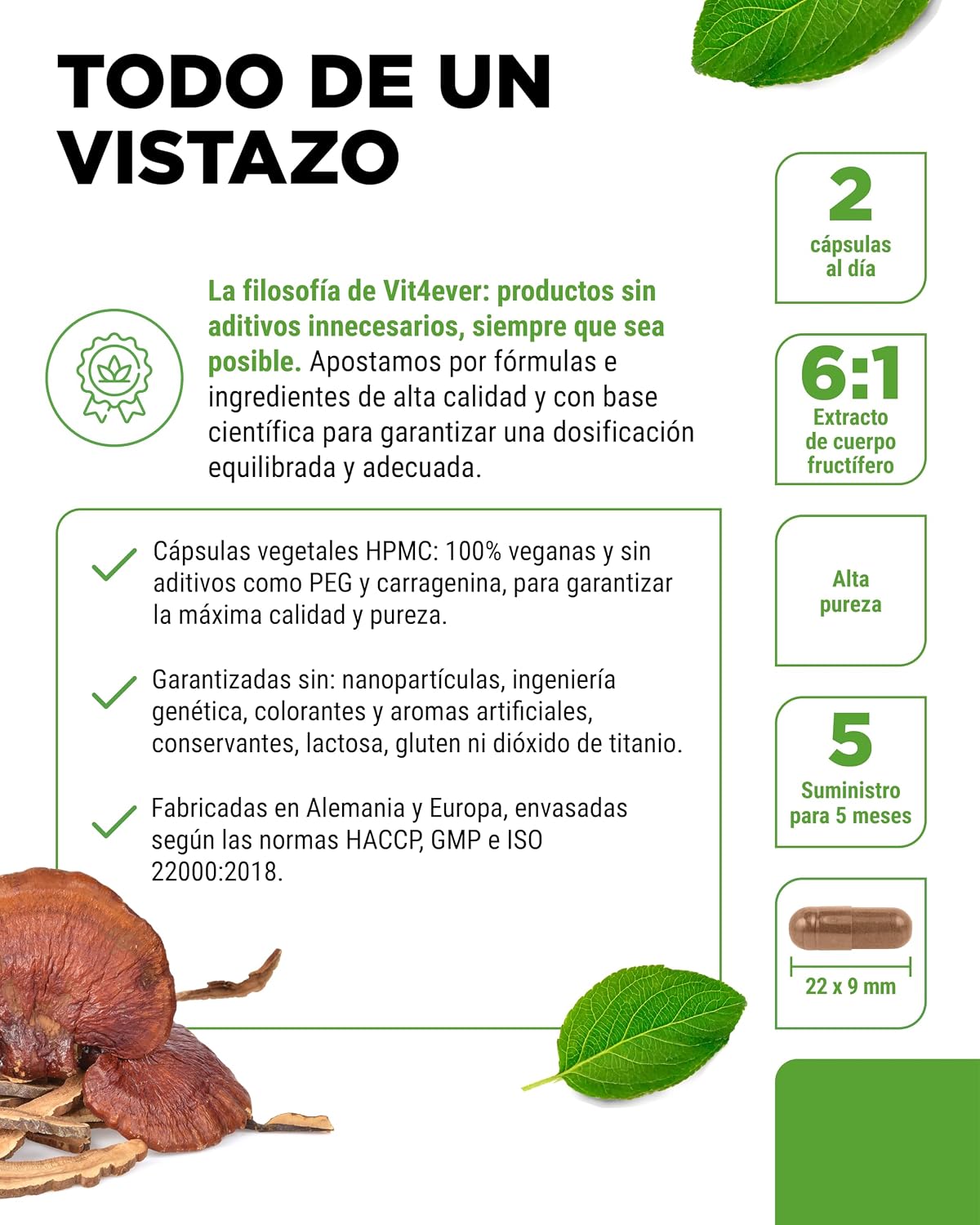 TODO DE UN VISTAZO

La filosofía de Vit4ever: productos sin aditivos innecesarios, siempre que sea posible. Apostamos por fórmulas e ingredientes de alta calidad y con base científica para garantizar una dosificación equilibrada y adecuada.

Cápsulas vegetales HPMC: 100% veganas y sin aditivos como PEG y carragenina, para garantizar la máxima calidad y pureza.

Garantizadas sin: nanopartículas, ingeniería genética, colorantes y aromas artificiales, conservantes, lactosa, gluten ni dióxido de titanio.

Fabricadas en Alemania y Europa, envasadas según las normas HACCP, GMP e ISO 22000:2018.

2
cápsulas al día

6:1
Extracto de cuerpo fructífero

Alta pureza

5
Suministro para 5 meses

22 x 9 mm